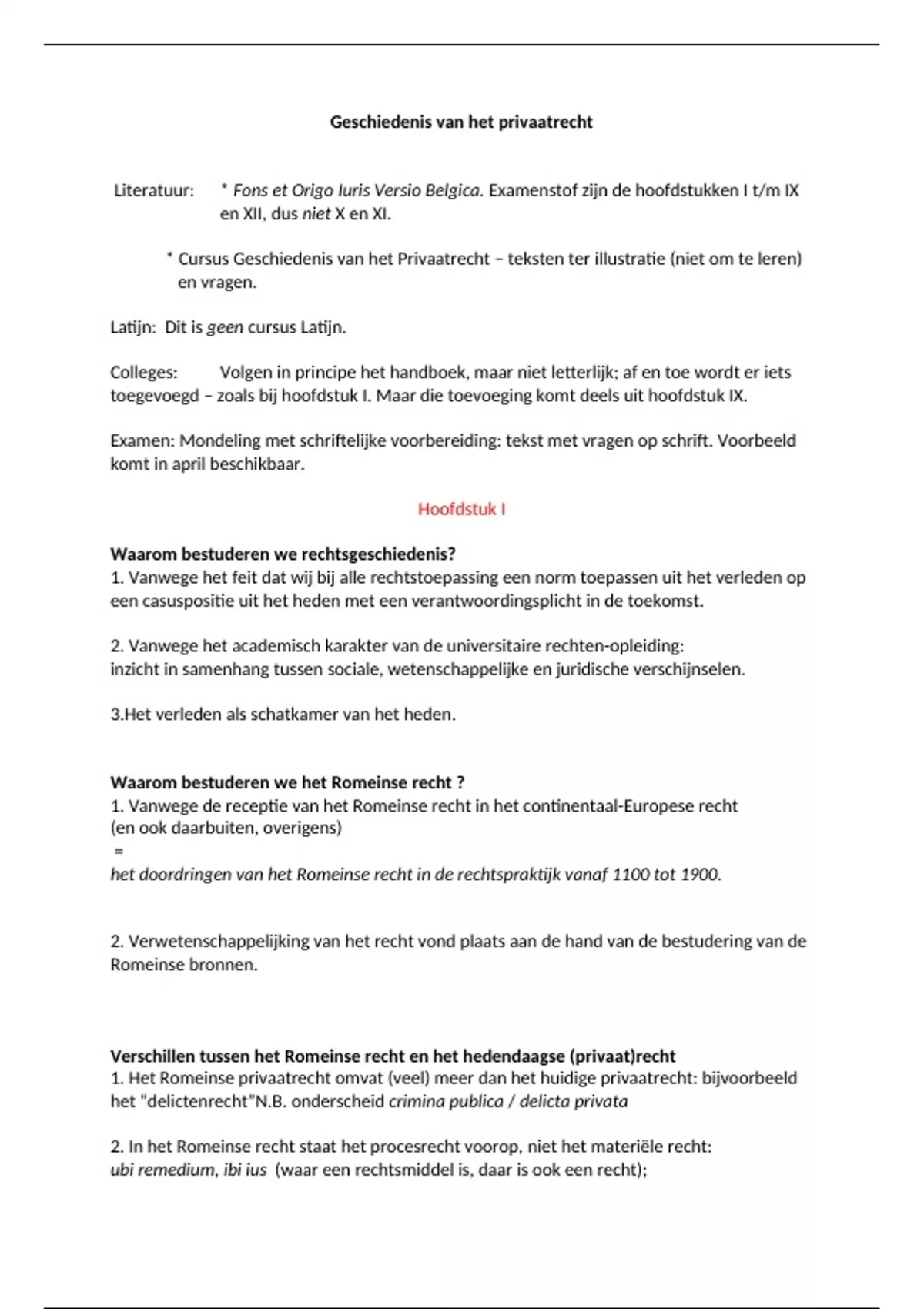 Geschiedenis van het privaatrecht

Literatuur: * Fons et Origo Iuris Versio Belgica. Examenstof zijn de hoofdstukken I t/m IX en XII, dus niet X en XI.

* Cursus Geschiedenis van het Privaatrecht – teksten ter illustratie (niet om te leren) en vragen.

Latijn: Dit is geen cursus Latijn.

Colleges: Volgen in principe het handboek, maar niet letterlijk; af en toe wordt er iets toegevoegd – zoals bij hoofdstuk I. Maar die toevoeging komt deels uit hoofdstuk IX.

Examen: Mondeling met schriftelijke voorbereiding: tekst met vragen op schrift. Voorbeeld komt in april beschikbaar.

Hoofdstuk I

Waarom bestuderen we rechtsgeschiedenis?
1. Vanwege het feit dat wij bij alle rechtstoepassing een norm toepassen uit het verleden op een casuspositie uit het heden met een verantwoordingsplicht in de toekomst.

2. Vanwege het academisch karakter van de universitaire rechten-opleiding:
inzicht in samenhang tussen sociale, wetenschappelijke en juridische verschijnselen.

3.Het verleden als schatkamer van het heden.

Waarom bestuderen we het Romeinse recht ?
1. Vanwege de receptie van het Romeinse recht in het continentaal-Europese recht (en ook daarbuiten, overigens)
=
het doordringen van het Romeinse recht in de rechtspraktijk vanaf 1100 tot 1900.

2. Verwetenschappelijking van het recht vond plaats aan de hand van de bestudering van de Romeinse bronnen.

Verschillen tussen het Romeinse recht en het hedendaagse (privaat)recht
1. Het Romeinse privaatrecht omvat (veel) meer dan het huidige privaatrecht: bijvoorbeeld het "delictenrecht"N.B. onderscheid crimina publica / delicta privata

2. In het Romeinse recht staat het procesrecht voorop, niet het materiële recht:
ubi remedium, ibi ius (waar een rechtsmiddel is, daar is ook een recht);